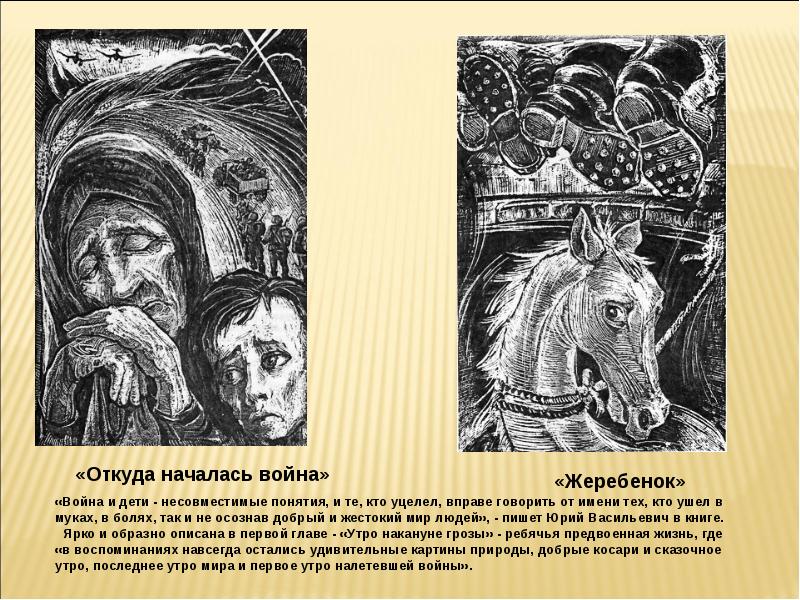 «Откуда началась война»

«Жеребенок»

«Война и дети - несовместимые понятия, и те, кто уцелел, вправе говорить от имени тех, кто ушел в муках, в болях, так и не осознав добрый и жестокий мир людей», - пишет Юрий Васильевич в книге.

Ярко и образно описана в первой главе - «Утро накануне грозы» - ребячья предвоенная жизнь, где «в воспоминаниях навсегда остались удивительные картины природы, добрые косари и сказочное утро, последнее утро мира и первое утро налетевшей войны».